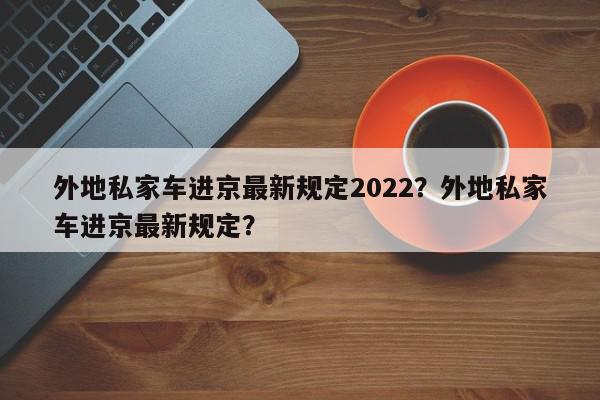 外地私家车进京最新规定2022？外地私家车进京最新规定?